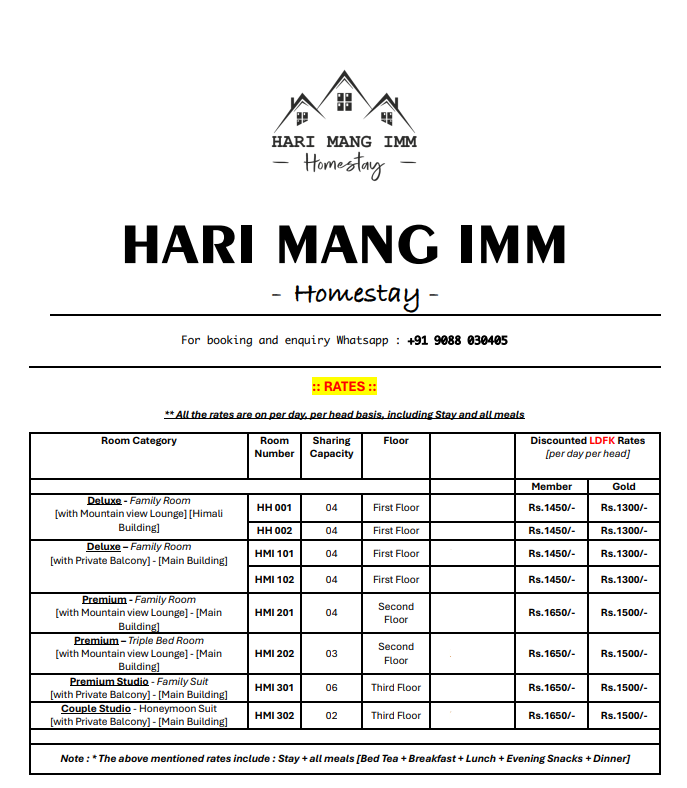 HARI MANG IMM
— Homestay —

HARI MANG IMM
- Homestay -

For booking and enquiry Whatsapp : +91 9088 030405

:: RATES ::

** All the rates are on per day, per head basis, including Stay and all meals

| Room Category | Room Number | Sharing Capacity | Floor | | Discounted LDFK Rates [per day per head] | |
|---|---|---|---|---|---|---|
| | | | | | Member | Gold |
| Deluxe - Family Room [with Mountain view Lounge] [Himali Building] | HH 001 | 04 | First Floor | | Rs.1450/- | Rs.1300/- |
| | HH 002 | 04 | First Floor | | Rs.1450/- | Rs.1300/- |
| Deluxe – Family Room [with Private Balcony] - [Main Building] | HMI 101 | 04 | First Floor | | Rs.1450/- | Rs.1300/- |
| | HMI 102 | 04 | First Floor | | Rs.1450/- | Rs.1300/- |
| Premium - Family Room [with Mountain view Lounge] - [Main Building] | HMI 201 | 04 | Second Floor | | Rs.1650/- | Rs.1500/- |
| Premium – Triple Bed Room [with Mountain view Lounge] - [Main Building] | HMI 202 | 03 | Second Floor | | Rs.1650/- | Rs.1500/- |
| Premium Studio - Family Suit [with Private Balcony] - [Main Building] | HMI 301 | 06 | Third Floor | | Rs.1650/- | Rs.1500/- |
| Couple Studio - Honeymoon Suit [with Private Balcony] - [Main Building] | HMI 302 | 02 | Third Floor | | Rs.1650/- | Rs.1500/- |

Note : * The above mentioned rates include : Stay + all meals [Bed Tea + Breakfast + Lunch + Evening Snacks + Dinner]